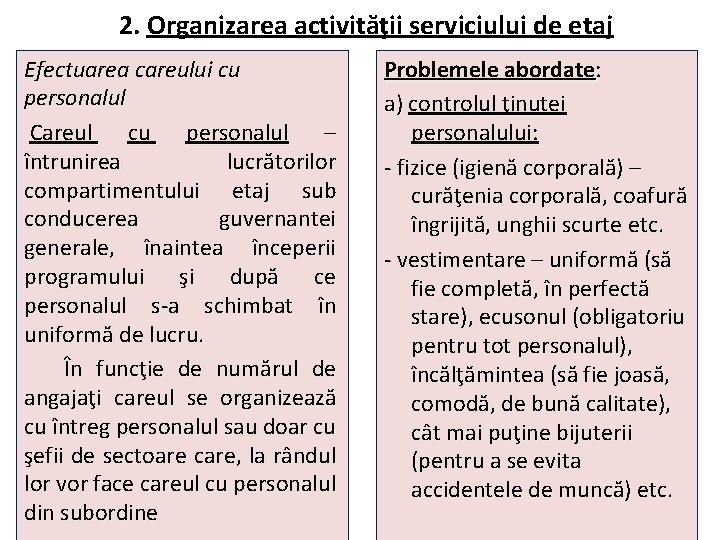 2. Organizarea activităţii serviciului de etaj

Efectuarea careului cu personalul

Careul cu personalul – întrunirea lucrătorilor compartimentului etaj sub conducerea guvernantei generale, înaintea începerii programului şi după ce personalul s-a schimbat în uniformă de lucru.

În funcţie de numărul de angajaţi careul se organizează cu întreg personalul sau doar cu şefii de sectoare care, la rândul lor vor face careul cu personalul din subordine

Problemele abordate:

a) controlul ţinutei personalului:

- fizice (igienă corporală) – curăţenia corporală, coafură îngrijită, unghii scurte etc.

- vestimentare – uniformă (să fie completă, în perfectă stare), ecusonul (obligatoriu pentru tot personalul), încălţămintea (să fie joasă, comodă, de bună calitate), cât mai puţine bijuterii (pentru a se evita accidentele de muncă) etc.